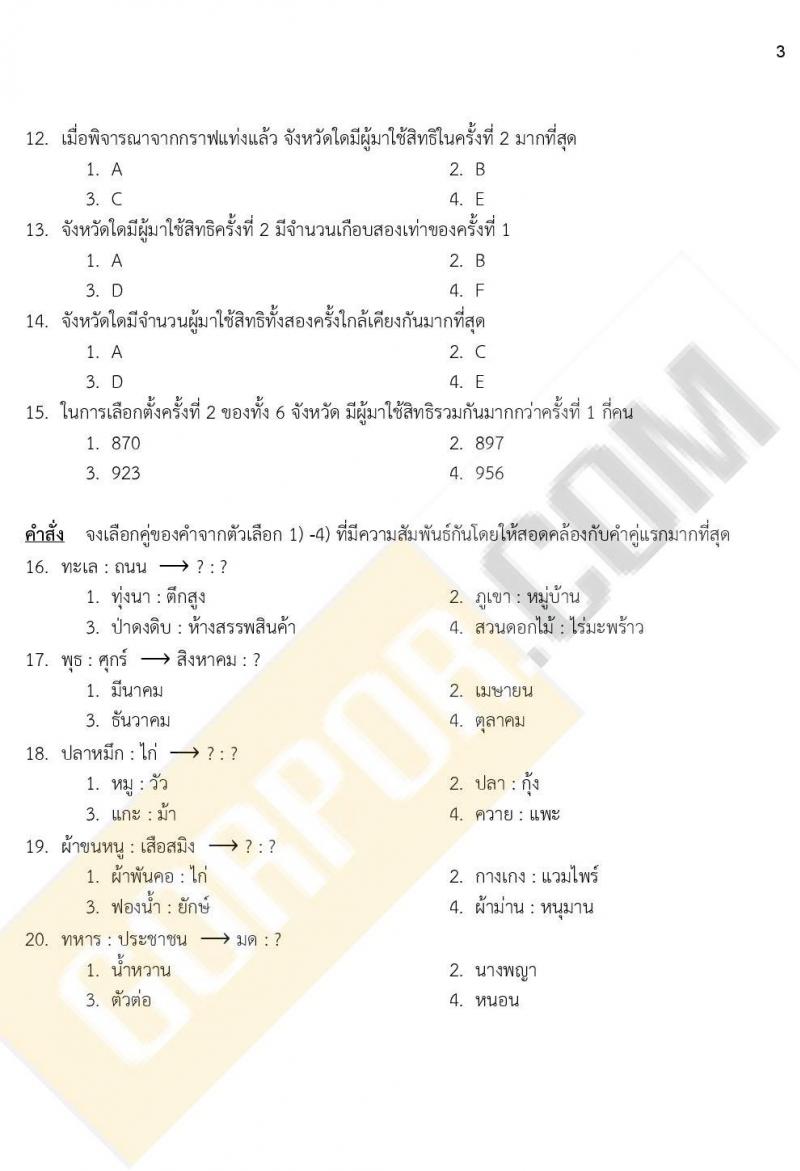 3

12. เมื่อพิจารณาจากกราฟแท่งแล้ว จังหวัดใดมีผู้มาใช้สิทธิในครั้งที่ 2 มากที่สุด
1. A
2. B
3. C
4. E

13. จังหวัดใดมีผู้มาใช้สิทธิครั้งที่ 2 มีจำนวนเกือบสองเท่าของครั้งที่ 1
1. A
2. B
3. D
4. F

14. จังหวัดใดมีจำนวนผู้มาใช้สิทธิทั้งสองครั้งใกล้เคียงกันมากที่สุด
1. A
2. C
3. D
4. E

15. ในการเลือกตั้งครั้งที่ 2 ของทั้ง 6 จังหวัด มีผู้มาใช้สิทธิรวมกันมากกว่าครั้งที่ 1 กี่คน
1. 870
2. 897
3. 923
4. 956

คำสั่ง จงเลือกคู่ของคำจากตัวเลือก 1) -4) ที่มีความสัมพันธ์กันโดยให้สอดคล้องกับคำคู่แรกมากที่สุด

16. ทะเล : ถนน ⟶ ? : ?
1. ทุ่งนา : ตึกสูง
2. ภูเขา : หมู่บ้าน
3. ป่าดงดิบ : ห้างสรรพสินค้า
4. สวนดอกไม้ : ไร่มะพร้าว

17. พุธ : ศุกร์ ⟶ สิงหาคม : ?
1. มีนาคม
2. เมษายน
3. ธันวาคม
4. ตุลาคม

18. ปลาหมึก : ไก่ ⟶ ? : ?
1. หมู : วัว
2. ปลา : กุ้ง
3. แกะ : ม้า
4. ควาย : แพะ

19. ผ้าขนหนู : เสือสมิง ⟶ ? : ?
1. ผ้าพันคอ : ไก่
2. กางเกง : แวมไพร์
3. ฟองน้ำ : ยักษ์
4. ผ้าม่าน : หนุมาน

20. ทหาร : ประชาชน ⟶ มด : ?
1. น้ำหวาน
2. นางพญา
3. ตัวต่อ
4. หนอน

GURPOR.COM